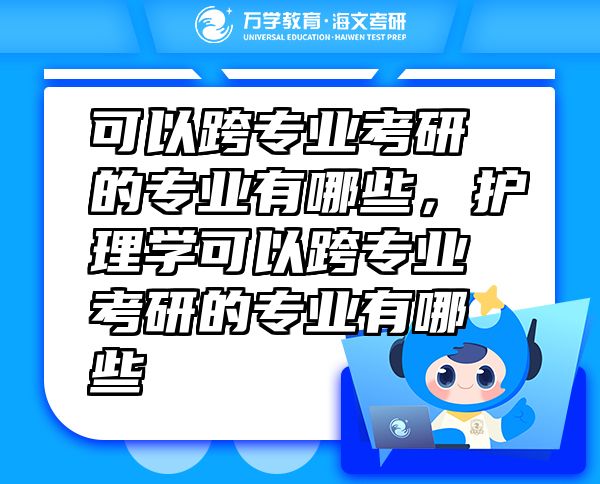 万学教育·海文考研
UNIVERSAL EDUCATION·HAIWEN TEST PREP

可以跨专业考研的专业有哪些，护理学可以跨专业考研的专业有哪些